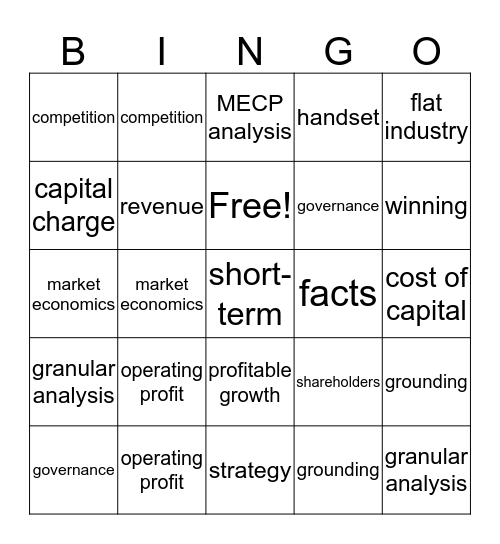 | B | I | N | G | O |
|---|---|---|---|---|
| competition | competition | MECP analysis | handset | flat industry |
| capital charge | revenue | Free! | governance | winning |
| market economics | market economics | short-term | facts | cost of capital |
| granular analysis | operating profit | profitable growth | shareholders | grounding |
| governance | operating profit | strategy | grounding | granular analysis |